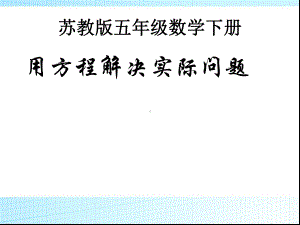 苏教版五年级数学下册

用方程解决实际问题